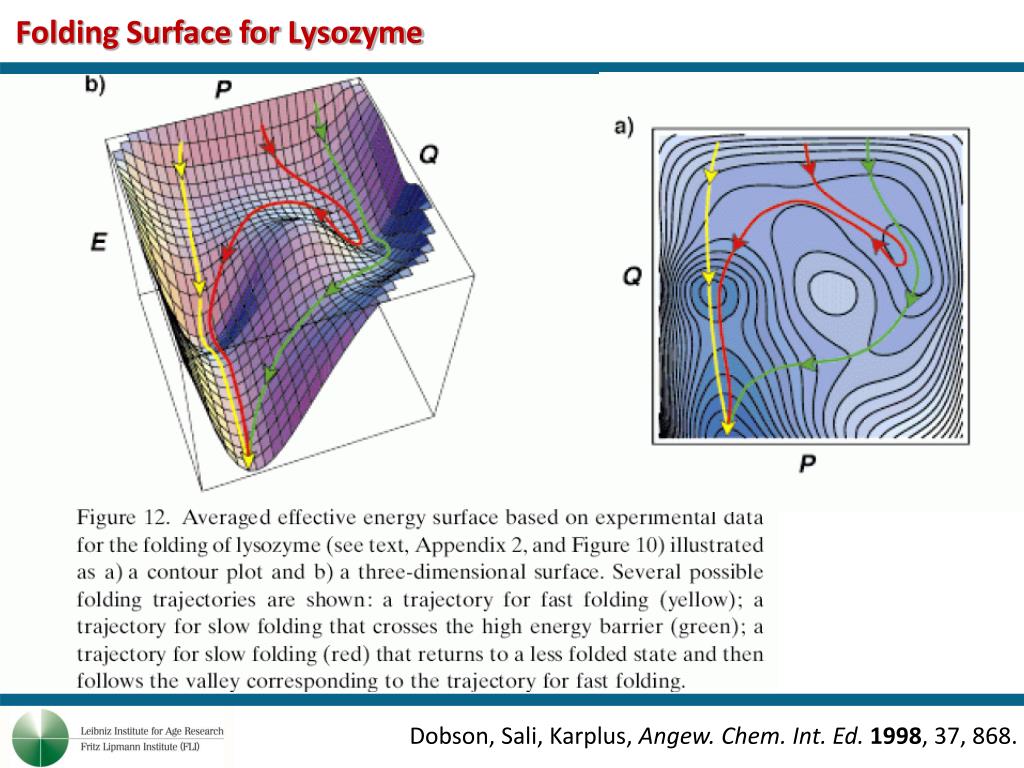 Folding Surface for Lysozyme

b)

P

Q

E

a)

Q

P

Figure 12. Averaged effective energy surface based on experimental data for the folding of lysozyme (see text, Appendix 2, and Figure 10) illustrated as a) a contour plot and b) a three-dimensional surface. Several possible folding trajectories are shown: a trajectory for fast folding (yellow); a trajectory for slow folding that crosses the high energy barrier (green); a trajectory for slow folding (red) that returns to a less folded state and then follows the valley corresponding to the trajectory for fast folding.

Leibniz Institute for Age Research
Fritz Lipmann Institute (FLI)

Dobson, Sali, Karplus, Angew. Chem. Int. Ed. 1998, 37, 868.